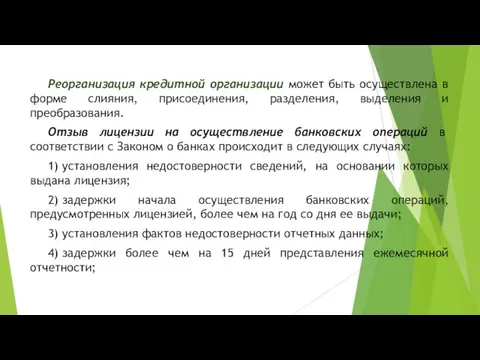 Реорганизация кредитной организации может быть осуществлена в форме слияния, присоединения, разделения, выделения и преобразования.

Отзыв лицензии на осуществление банковских операций в соответствии с Законом о банках происходит в следующих случаях:

1) установления недостоверности сведений, на основании которых выдана лицензия;

2) задержки начала осуществления банковских операций, предусмотренных лицензией, более чем на год со дня ее выдачи;

3) установления фактов недостоверности отчетных данных;

4) задержки более чем на 15 дней представления ежемесячной отчетности;